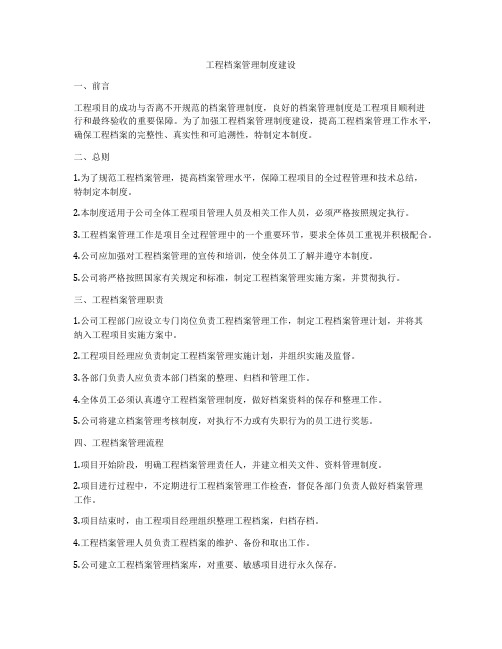 工程档案管理制度建设

一、前言

工程项目的成功与否离不开规范的档案管理制度，良好的档案管理制度是工程项目顺利进行和最终验收的重要保障。为了加强工程档案管理制度建设，提高工程档案管理工作水平，确保工程档案的完整性、真实性和可追溯性，特制定本制度。

二、总则

1.为了规范工程档案管理，提高档案管理水平，保障工程项目的全过程管理和技术总结，特制定本制度。

2.本制度适用于公司全体工程项目管理人员及相关工作人员，必须严格按照规定执行。

3.工程档案管理工作是项目全过程管理中的一个重要环节，要求全体员工重视并积极配合。

4.公司应加强对工程档案管理的宣传和培训，使全体员工了解并遵守本制度。

5.公司将严格按照国家有关规定和标准，制定工程档案管理实施方案，并贯彻执行。

三、工程档案管理职责

1.公司工程部门应设立专门岗位负责工程档案管理工作，制定工程档案管理计划，并将其纳入工程项目实施方案中。

2.工程项目经理应负责制定工程档案管理实施计划，并组织实施及监督。

3.各部门负责人应负责本部门档案的整理、归档和管理工作。

4.全体员工必须认真遵守工程档案管理制度，做好档案资料的保存和整理工作。

5.公司将建立档案管理考核制度，对执行不力或有失职行为的员工进行奖惩。

四、工程档案管理流程

1.项目开始阶段，明确工程档案管理责任人，并建立相关文件、资料管理制度。

2.项目进行过程中，不定期进行工程档案管理工作检查，督促各部门负责人做好档案管理工作。

3.项目结束时，由工程项目经理组织整理工程档案，归档存档。

4.工程档案管理人员负责工程档案的维护、备份和取出工作。

5.公司建立工程档案管理档案库，对重要、敏感项目进行永久保存。